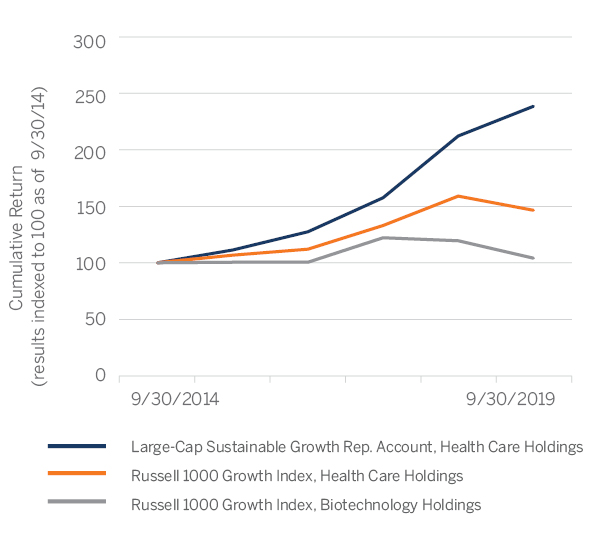 Cumulative Return (results indexed to 100 as of 9/30/14)

300
250
200
150
100
50
0

9/30/2014
9/30/2019

Large-Cap Sustainable Growth Rep. Account, Health Care Holdings
Russell 1000 Growth Index, Health Care Holdings
Russell 1000 Growth Index, Biotechnology Holdings